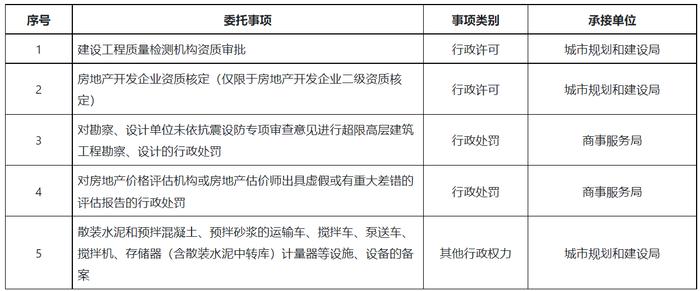 | 序号 | 委托事项 | 事项类别 | 承接单位 |
|---|---|---|---|
| 1 | 建设工程质量检测机构资质审批 | 行政许可 | 城市规划和建设局 |
| 2 | 房地产开发企业资质核定（仅限于房地产开发企业二级资质核定） | 行政许可 | 城市规划和建设局 |
| 3 | 对勘察、设计单位未依抗震设防专项审查意见进行超限高层建筑工程勘察、设计的行政处罚 | 行政处罚 | 商事服务局 |
| 4 | 对房地产价格评估机构或房地产估价师出具虚假或有重大差错的评估报告的行政处罚 | 行政处罚 | 商事服务局 |
| 5 | 散装水泥和预拌混凝土、预拌砂浆的运输车、搅拌车、泵送车、搅拌机、存储器（含散装水泥中转库）计量器等设施、设备的备案 | 其他行政权力 | 城市规划和建设局 |